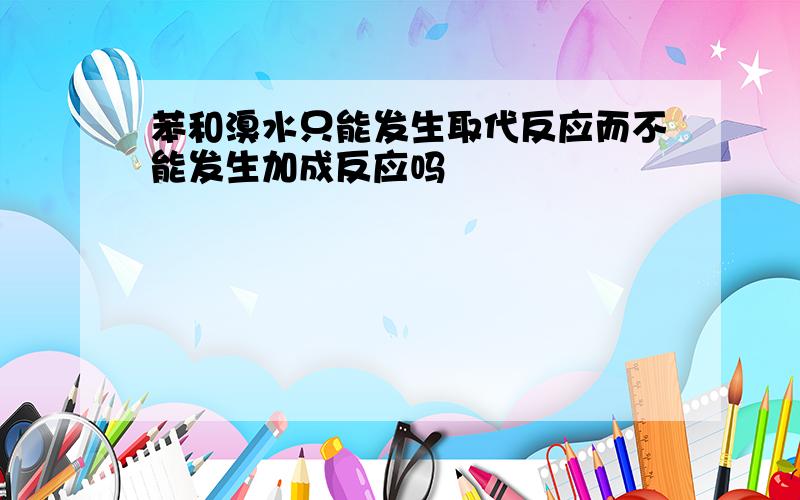 苯和溴水只能发生取代反应而不能发生加成反应吗